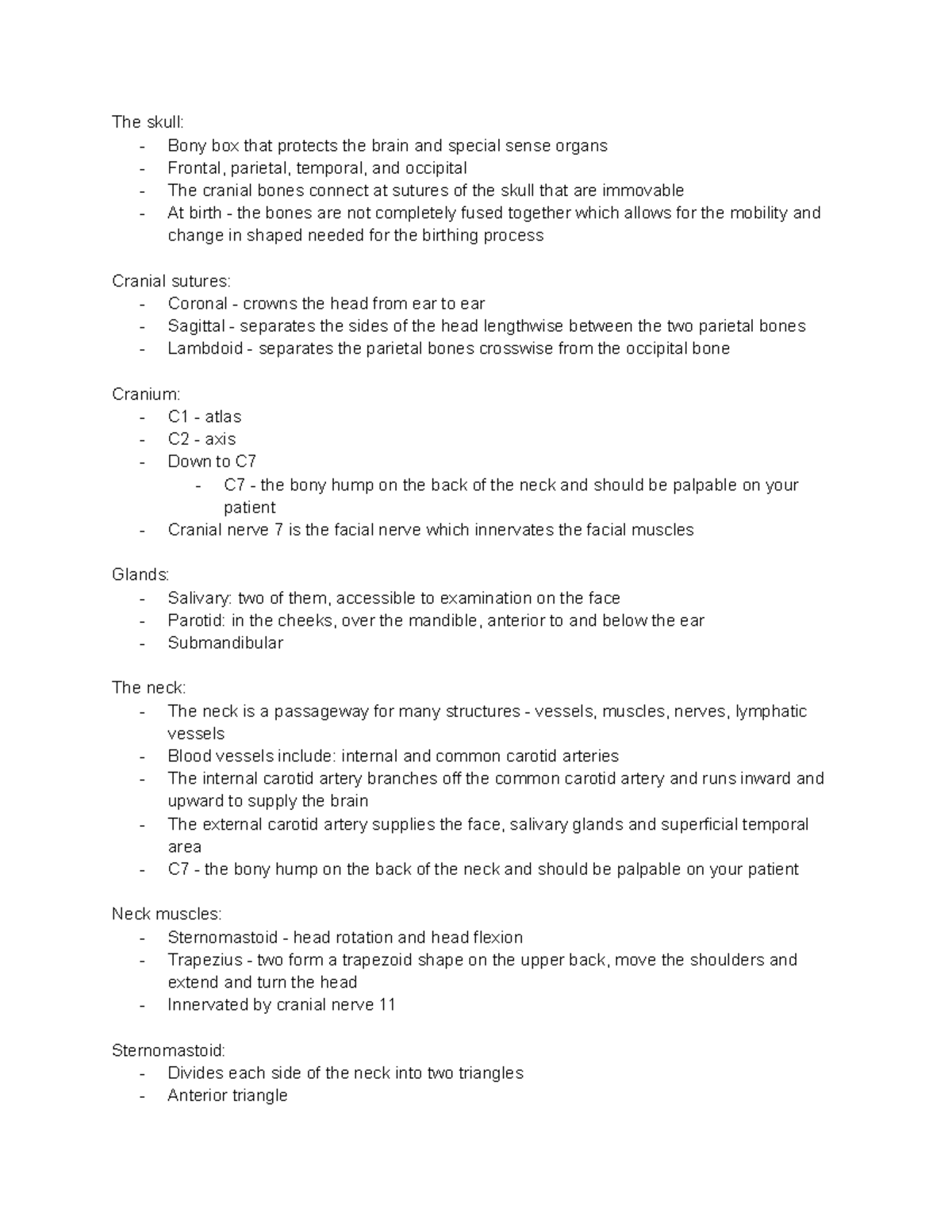 The skull:
- Bony box that protects the brain and special sense organs
- Frontal, parietal, temporal, and occipital
- The cranial bones connect at sutures of the skull that are immovable
- At birth - the bones are not completely fused together which allows for the mobility and change in shaped needed for the birthing process

Cranial sutures:
- Coronal - crowns the head from ear to ear
- Sagittal - separates the sides of the head lengthwise between the two parietal bones
- Lambdoid - separates the parietal bones crosswise from the occipital bone

Cranium:
- C1 - atlas
- C2 - axis
- Down to C7
  - C7 - the bony hump on the back of the neck and should be palpable on your patient
- Cranial nerve 7 is the facial nerve which innervates the facial muscles

Glands:
- Salivary: two of them, accessible to examination on the face
- Parotid: in the cheeks, over the mandible, anterior to and below the ear
- Submandibular

The neck:
- The neck is a passageway for many structures - vessels, muscles, nerves, lymphatic vessels
- Blood vessels include: internal and common carotid arteries
- The internal carotid artery branches off the common carotid artery and runs inward and upward to supply the brain
- The external carotid artery supplies the face, salivary glands and superficial temporal area
- C7 - the bony hump on the back of the neck and should be palpable on your patient

Neck muscles:
- Sternomastoid - head rotation and head flexion
- Trapezius - two form a trapezoid shape on the upper back, move the shoulders and extend and turn the head
- Innervated by cranial nerve 11

Sternomastoid:
- Divides each side of the neck into two triangles
- Anterior triangle